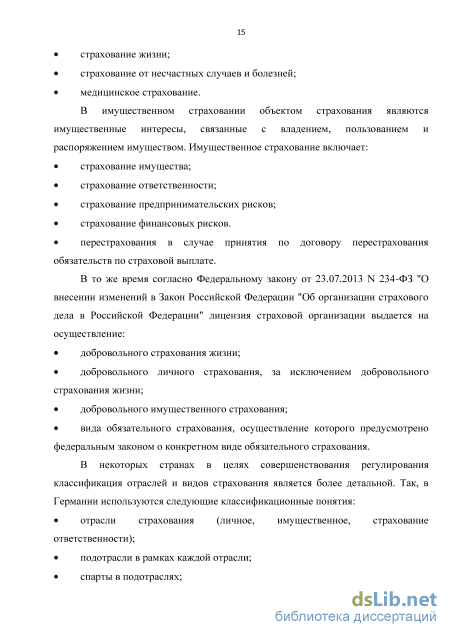 15

• страхование жизни;

• страхование от несчастных случаев и болезней;

• медицинское страхование.

В имущественном страховании объектом страхования являются имущественные интересы, связанные с владением, пользованием и распоряжением имуществом. Имущественное страхование включает:

• страхование имущества;

• страхование ответственности;

• страхование предпринимательских рисков;

• страхование финансовых рисков.

• перестрахования в случае принятия по договору перестрахования обязательств по страховой выплате.

В то же время согласно Федеральному закону от 23.07.2013 N 234-ФЗ "О внесении изменений в Закон Российской Федерации "Об организации страхового дела в Российской Федерации" лицензия страховой организации выдается на осуществление:

• добровольного страхования жизни;

• добровольного личного страхования, за исключением добровольного страхования жизни;

• добровольного имущественного страхования;

• вида обязательного страхования, осуществление которого предусмотрено федеральным законом о конкретном виде обязательного страхования.

В некоторых странах в целях совершенствования регулирования классификация отраслей и видов страхования является более детальной. Так, в Германии используются следующие классификационные понятия:

• отрасли страхования (личное, имущественное, страхование ответственности);

• подотрасли в рамках каждой отрасли;

• спарты в подотраслях;

dsLib.net
библиотека диссертаций